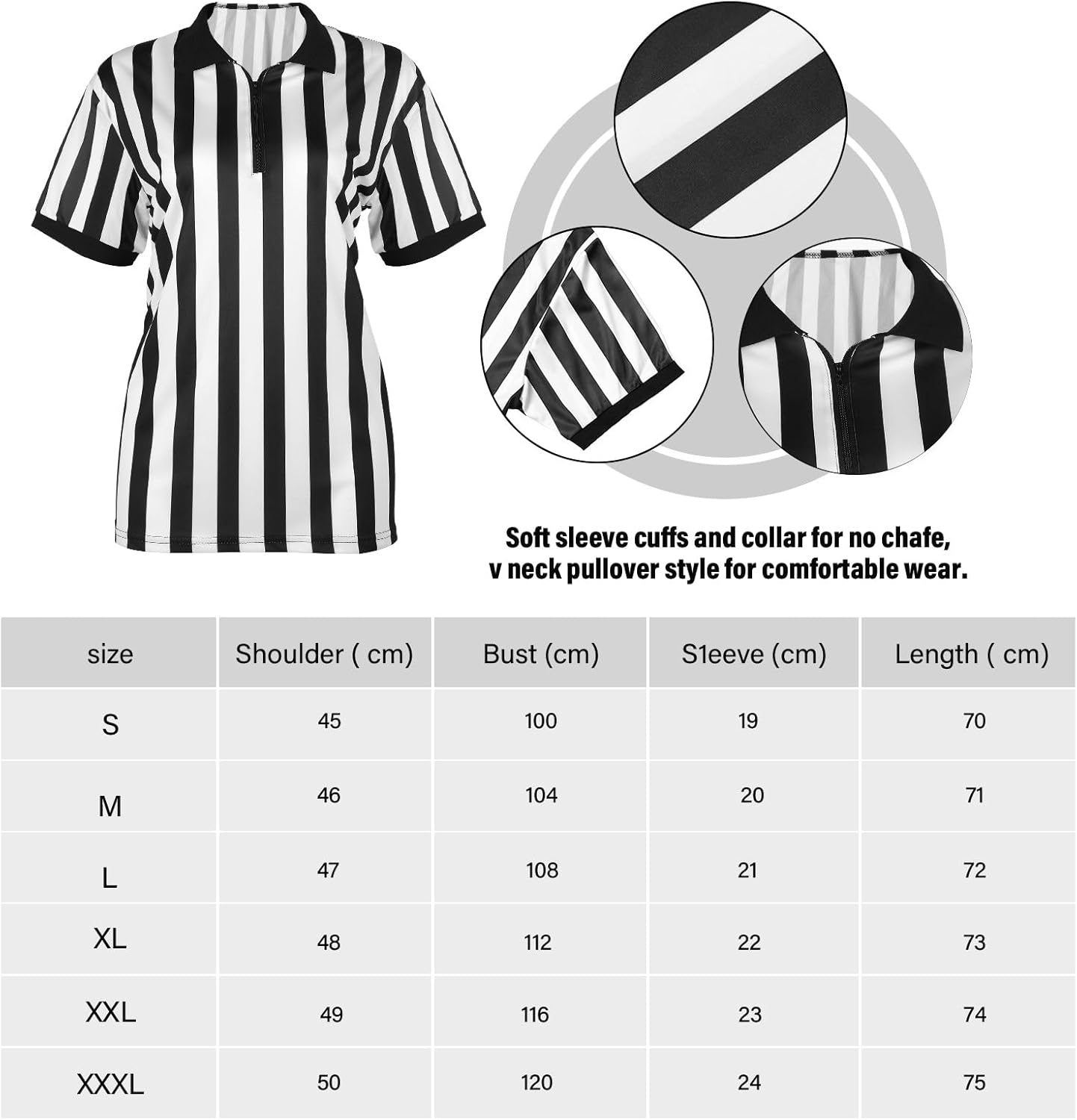 Soft sleeve cuffs and collar for no chafe, v neck pullover style for comfortable wear.

| size | Shoulder ( cm) | Bust (cm) | S1eeve (cm) | Length ( cm) |
|---|---|---|---|---|
| S | 45 | 100 | 19 | 70 |
| M | 46 | 104 | 20 | 71 |
| L | 47 | 108 | 21 | 72 |
| XL | 48 | 112 | 22 | 73 |
| XXL | 49 | 116 | 23 | 74 |
| XXXL | 50 | 120 | 24 | 75 |